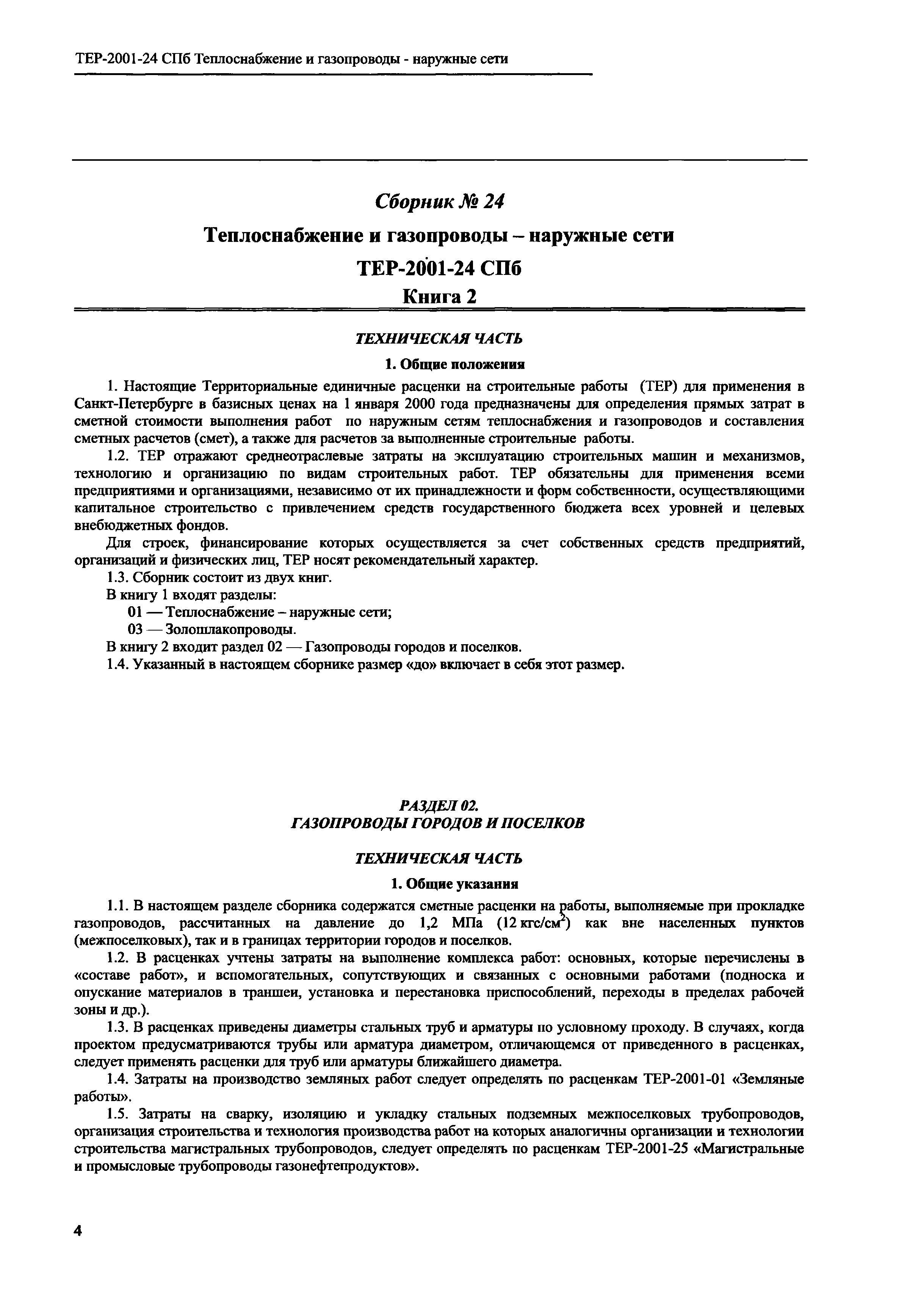 ТЕР-2001-24 СПб Теплоснабжение и газопроводы - наружные сети

Сборник № 24

Теплоснабжение и газопроводы – наружные сети

ТЕР-2001-24 СПб

Книга 2

ТЕХНИЧЕСКАЯ ЧАСТЬ

1. Общие положения

1. Настоящие Территориальные единичные расценки на строительные работы (ТЕР) для применения в Санкт-Петербурге в базисных ценах на 1 января 2000 года предназначены для определения прямых затрат в сметной стоимости выполнения работ по наружным сетям теплоснабжения и газопроводов и составления сметных расчетов (смет), а также для расчетов за выполненные строительные работы.

1.2. ТЕР отражают среднеотраслевые затраты на эксплуатацию строительных машин и механизмов, технологию и организацию по видам строительных работ. ТЕР обязательны для применения всеми предприятиями и организациями, независимо от их принадлежности и форм собственности, осуществляющими капитальное строительство с привлечением средств государственного бюджета всех уровней и целевых внебюджетных фондов.

Для строек, финансирование которых осуществляется за счет собственных средств предприятий, организаций и физических лиц, ТЕР носят рекомендательный характер.

1.3. Сборник состоит из двух книг.

В книгу 1 входят разделы:

01 — Теплоснабжение – наружные сети;

03 — Золошлакопроводы.

В книгу 2 входит раздел 02 — Газопроводы городов и поселков.

1.4. Указанный в настоящем сборнике размер «до» включает в себя этот размер.

РАЗДЕЛ 02.
ГАЗОПРОВОДЫ ГОРОДОВ И ПОСЕЛКОВ

ТЕХНИЧЕСКАЯ ЧАСТЬ

1. Общие указания

1.1. В настоящем разделе сборника содержатся сметные расценки на работы, выполняемые при прокладке газопроводов, рассчитанных на давление до 1,2 МПа (12 кгс/см$^2$) как вне населенных пунктов (межпоселковых), так и в границах территории городов и поселков.

1.2. В расценках учтены затраты на выполнение комплекса работ: основных, которые перечислены в «составе работ», и вспомогательных, сопутствующих и связанных с основными работами (подноска и опускание материалов в траншеи, установка и перестановка приспособлений, переходы в пределах рабочей зоны и др.).

1.3. В расценках приведены диаметры стальных труб и арматуры по условному проходу. В случаях, когда проектом предусматриваются трубы или арматура диаметром, отличающемся от приведенного в расценках, следует применять расценки для труб или арматуры ближайшего диаметра.

1.4. Затраты на производство земляных работ следует определять по расценкам ТЕР-2001-01 «Земляные работы».

1.5. Затраты на сварку, изоляцию и укладку стальных подземных межпоселковых трубопроводов, организация строительства и технология производства работ на которых аналогичны организации и технологии строительства магистральных трубопроводов, следует определять по расценкам ТЕР-2001-25 «Магистральные и промысловые трубопроводы газонефтепродуктов».

4